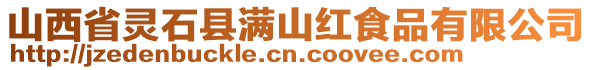 山西省灵石县满山红食品有限公司
http://jzedenbuckle.cn.coovee.com